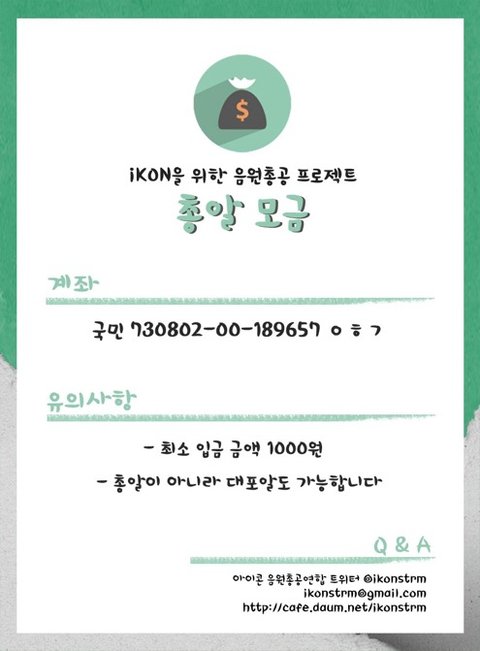 $

iKON을 위한 음원총공 프로젝트

총알 모금

계좌

국민 730802-00-189657 ㅇㅎㄱ

유의사항

- 최소 입금 금액 1000원

- 총알이 아니라 대포알도 가능합니다

Q & A

아이콘 음원총공연합 트위터 @ikonstrm
ikonstrm@gmail.com
http://cafe.daum.net/ikonstrm